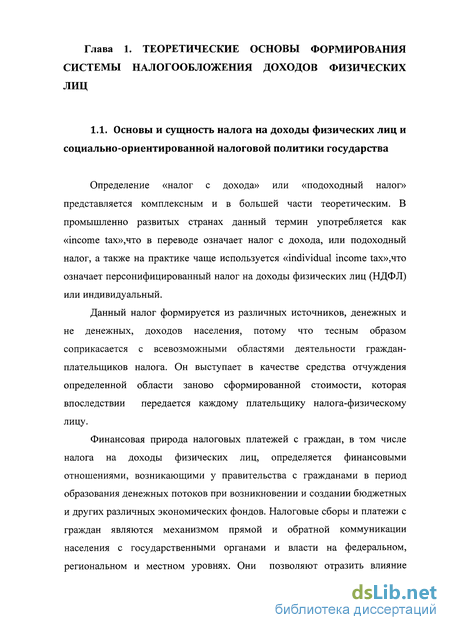 Глава 1. ТЕОРЕТИЧЕСКИЕ ОСНОВЫ ФОРМИРОВАНИЯ СИСТЕМЫ НАЛОГООБЛОЖЕНИЯ ДОХОДОВ ФИЗИЧЕСКИХ ЛИЦ

1.1. Основы и сущность налога на доходы физических лиц и социально-ориентированной налоговой политики государства

Определение «налог с дохода» или «подоходный налог» представляется комплексным и в большей части теоретическим. В промышленно развитых странах данный термин употребляется как «income tax»,что в переводе означает налог с дохода, или подоходный налог, а также на практике чаще используется «individual income tax»,что означает персонифицированный налог на доходы физических лиц (НДФЛ) или индивидуальный.

Данный налог формируется из различных источников, денежных и не денежных, доходов населения, потому что тесным образом соприкасается с всевозможными областями деятельности граждан-плательщиков налога. Он выступает в качестве средства отчуждения определенной области заново сформированной стоимости, которая впоследствии передается каждому плательщику налога-физическому лицу.

Финансовая природа налоговых платежей с граждан, в том числе налога на доходы физических лиц, определяется финансовыми отношениями, возникающими у правительства с гражданами в период образования денежных потоков при возникновении и создании бюджетных и других различных экономических фондов. Налоговые сборы и платежи с граждан являются механизмом прямой и обратной коммуникации населения с государственными органами и власти на федеральном, региональном и местном уровнях. Они позволяют отразить влияние

dsLib.net
библиотека диссертаций